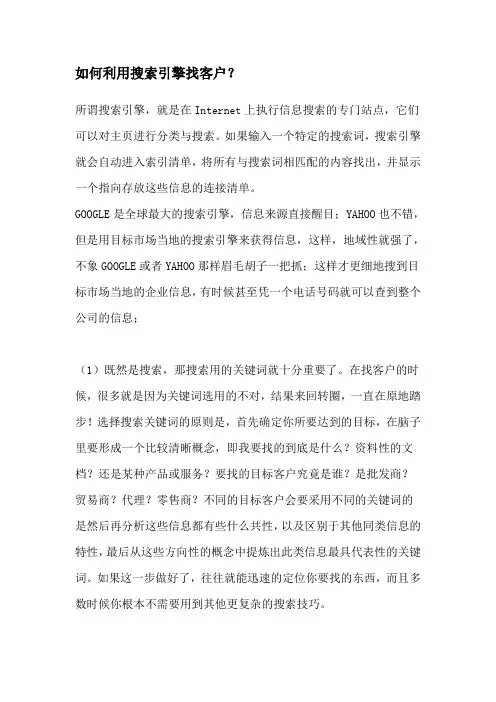 如何利用搜索引擎找客户？

所谓搜索引擎，就是在 Internet 上执行信息搜索的专门站点，它们可以对主页进行分类与搜索。如果输入一个特定的搜索词，搜索引擎就会自动进入索引清单，将所有与搜索词相匹配的内容找出，并显示一个指向存放这些信息的连接清单。
GOOGLE 是全球最大的搜索引擎，信息来源直接醒目；YAHOO 也不错，但是用目标市场当地的搜索引擎来获得信息，这样，地域性就强了，不象 GOOGLE 或者 YAHOO 那样眉毛胡子一把抓；这样才更细地搜到目标市场当地的企业信息，有时候甚至凭一个电话号码就可以查到整个公司的信息；

（1）既然是搜索，那搜索用的关键词就十分重要了。在找客户的时候，很多就是因为关键词选用的不对，结果来回转圈，一直在原地踏步！选择搜索关键词的原则是，首先确定你所要达到的目标，在脑子里要形成一个比较清晰概念，即我要找的到底是什么？资料性的文档？还是某种产品或服务？要找的目标客户究竟是谁？是批发商？贸易商？代理？零售商？不同的目标客户会要采用不同的关键词的是然后再分析这些信息都有些什么共性，以及区别于其他同类信息的特性，最后从这些方向性的概念中提炼出此类信息最具代表性的关键词。如果这一步做好了，往往就能迅速的定位你要找的东西，而且多数时候你根本不需要用到其他更复杂的搜索技巧。